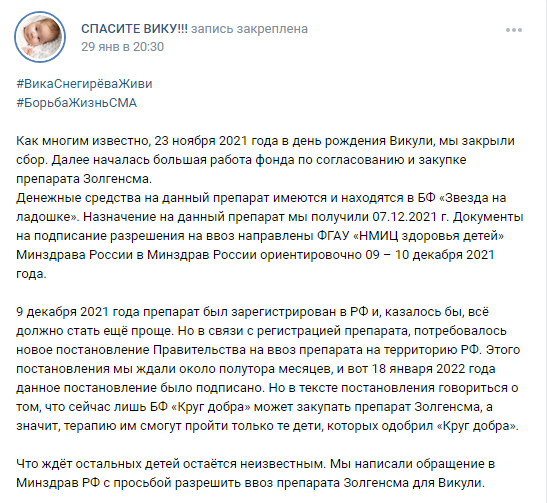 СПАСИТЕ ВИКУ!!! запись закреплена
29 янв в 20:30

#ВикаСнегирёваЖиви
#БорьбаЖизньСМА

Как многим известно, 23 ноября 2021 года в день рождения Викули, мы закрыли сбор. Далее началась большая работа фонда по согласованию и закупке препарата Золгенсма.
Денежные средства на данный препарат имеются и находятся в БФ «Звезда на ладошке». Назначение на данный препарат мы получили 07.12.2021 г. Документы на подписание разрешения на ввоз направлены ФГАУ «НМИЦ здоровья детей» Минздрава России в Минздрав России ориентировочно 09 – 10 декабря 2021 года.

9 декабря 2021 года препарат был зарегистрирован в РФ и, казалось бы, всё должно стать ещё проще. Но в связи с регистрацией препарата, потребовалось новое постановление Правительства на ввоз препарата на территорию РФ. Этого постановления мы ждали около полутора месяцев, и вот 18 января 2022 года данное постановление было подписано. Но в тексте постановления говориться о том, что сейчас лишь БФ «Круг добра» может закупать препарат Золгенсма, а значит, терапию им смогут пройти только те дети, которых одобрил «Круг добра».

Что ждёт остальных детей остаётся неизвестным. Мы написали обращение в Минздрав РФ с просьбой разрешить ввоз препарата Золгенсма для Викули.